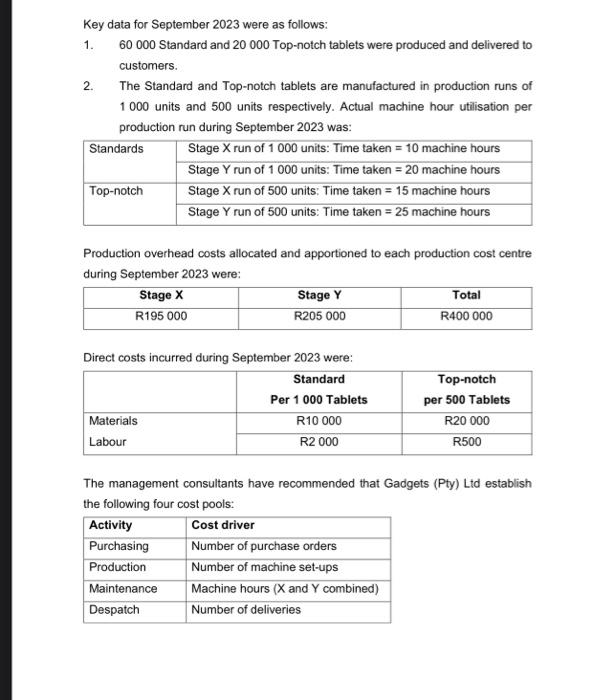 Key data for September 2023 were as follows:

1. 60 000 Standard and 20 000 Top-notch tablets were produced and delivered to customers.

2. The Standard and Top-notch tablets are manufactured in production runs of 1 000 units and 500 units respectively. Actual machine hour utilisation per production run during September 2023 was:

| Standards | Stage X run of 1 000 units: Time taken = 10 machine hours |
|---|---|
| | Stage Y run of 1 000 units: Time taken = 20 machine hours |
| Top-notch | Stage X run of 500 units: Time taken = 15 machine hours |
| | Stage Y run of 500 units: Time taken = 25 machine hours |

Production overhead costs allocated and apportioned to each production cost centre during September 2023 were:

| Stage X | Stage Y | Total |
|---|---|---|
| R195 000 | R205 000 | R400 000 |

Direct costs incurred during September 2023 were:

| | Standard Per 1 000 Tablets | Top-notch per 500 Tablets |
|---|---|---|
| Materials | R10 000 | R20 000 |
| Labour | R2 000 | R500 |

The management consultants have recommended that Gadgets (Pty) Ltd establish the following four cost pools:

| Activity | Cost driver |
|---|---|
| Purchasing | Number of purchase orders |
| Production | Number of machine set-ups |
| Maintenance | Machine hours (X and Y combined) |
| Despatch | Number of deliveries |